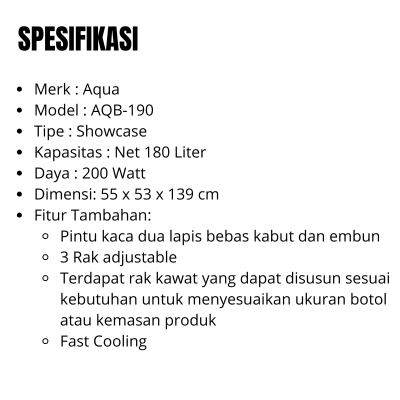 SPESIFIKASI

- Merk : Aqua
- Model : AQB-190
- Tipe : Showcase
- Kapasitas : Net 180 Liter
- Daya : 200 Watt
- Dimensi: 55 x 53 x 139 cm
- Fitur Tambahan:
  - Pintu kaca dua lapis bebas kabut dan embun
  - 3 Rak adjustable
  - Terdapat rak kawat yang dapat disusun sesuai kebutuhan untuk menyesuaikan ukuran botol atau kemasan produk
  - Fast Cooling